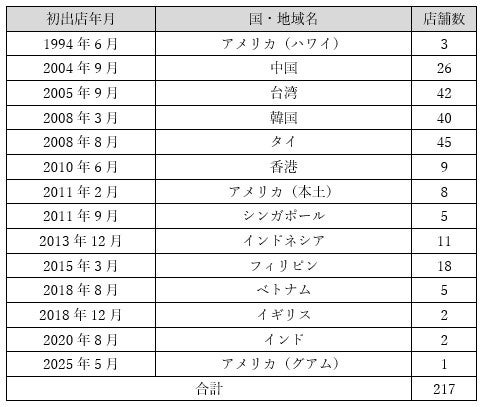 | 初出店年月 | 国・地域名 | 店舗数 |
|---|---|---|
| 1994年6月 | アメリカ（ハワイ） | 3 |
| 2004年9月 | 中国 | 26 |
| 2005年9月 | 台湾 | 42 |
| 2008年3月 | 韓国 | 40 |
| 2008年8月 | タイ | 45 |
| 2010年6月 | 香港 | 9 |
| 2011年2月 | アメリカ（本土） | 8 |
| 2011年9月 | シンガポール | 5 |
| 2013年12月 | インドネシア | 11 |
| 2015年3月 | フィリピン | 18 |
| 2018年8月 | ベトナム | 5 |
| 2018年12月 | イギリス | 2 |
| 2020年8月 | インド | 2 |
| 2025年5月 | アメリカ（グアム） | 1 |
| 合計 |  | 217 |